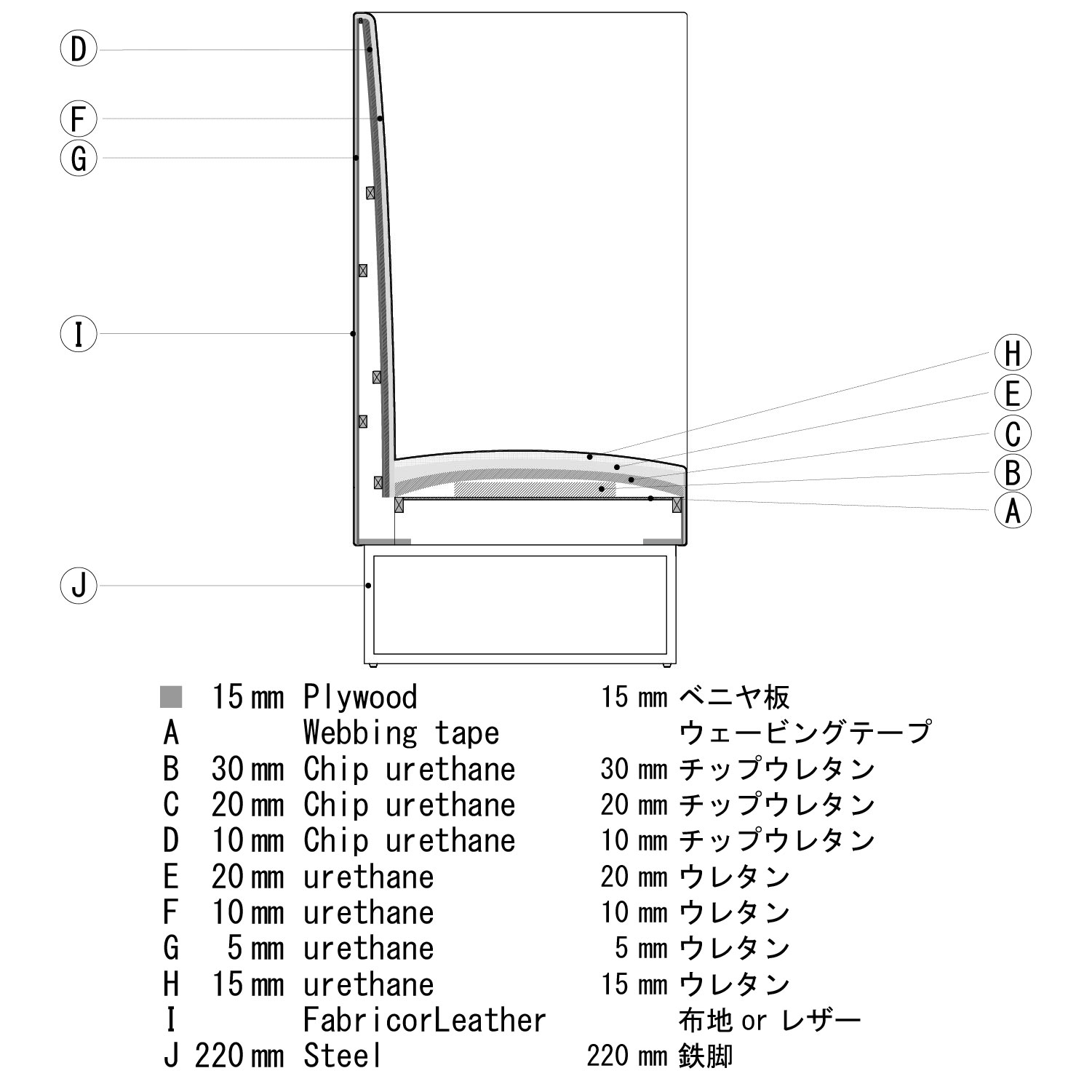 D
F
G
I
J
H
E
C
B
A

| | | | | |
|---|---|---|---|---|
| | 15 mm | Plywood | 15 mm | ベニヤ板 |
| A | | Webbing tape | | ウェービングテープ |
| B | 30 mm | Chip urethane | 30 mm | チップウレタン |
| C | 20 mm | Chip urethane | 20 mm | チップウレタン |
| D | 10 mm | Chip urethane | 10 mm | チップウレタン |
| E | 20 mm | urethane | 20 mm | ウレタン |
| F | 10 mm | urethane | 10 mm | ウレタン |
| G | 5 mm | urethane | 5 mm | ウレタン |
| H | 15 mm | urethane | 15 mm | ウレタン |
| I | | FabricorLeather | | 布地 or レザー |
| J | 220 mm | Steel | 220 mm | 鉄脚 |